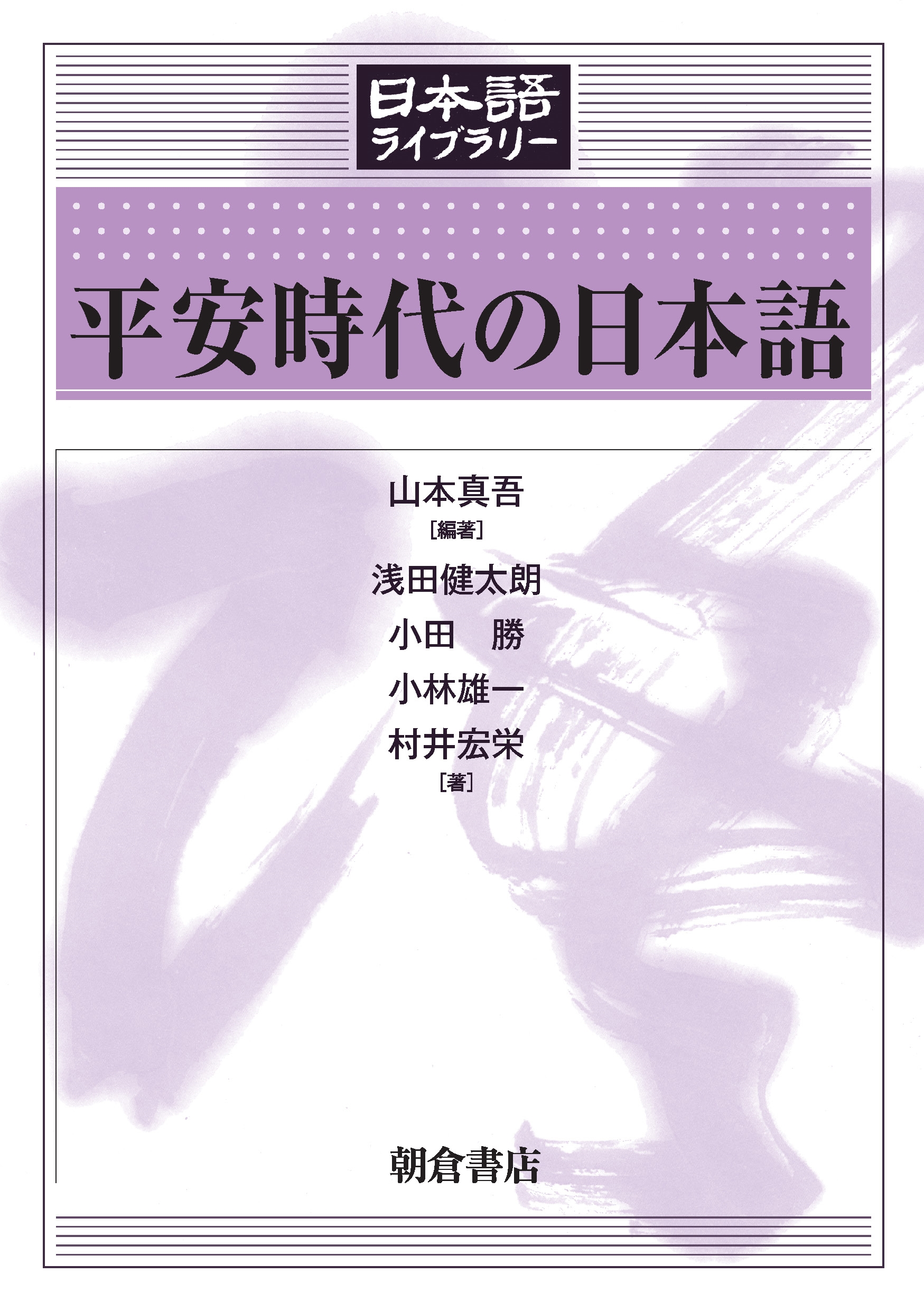 日本語
ライブラリー

平安時代の日本語

山本真吾
［編著］
浅田健太朗
小田　勝
小林雄一
村井宏栄
［著］

朝倉書店